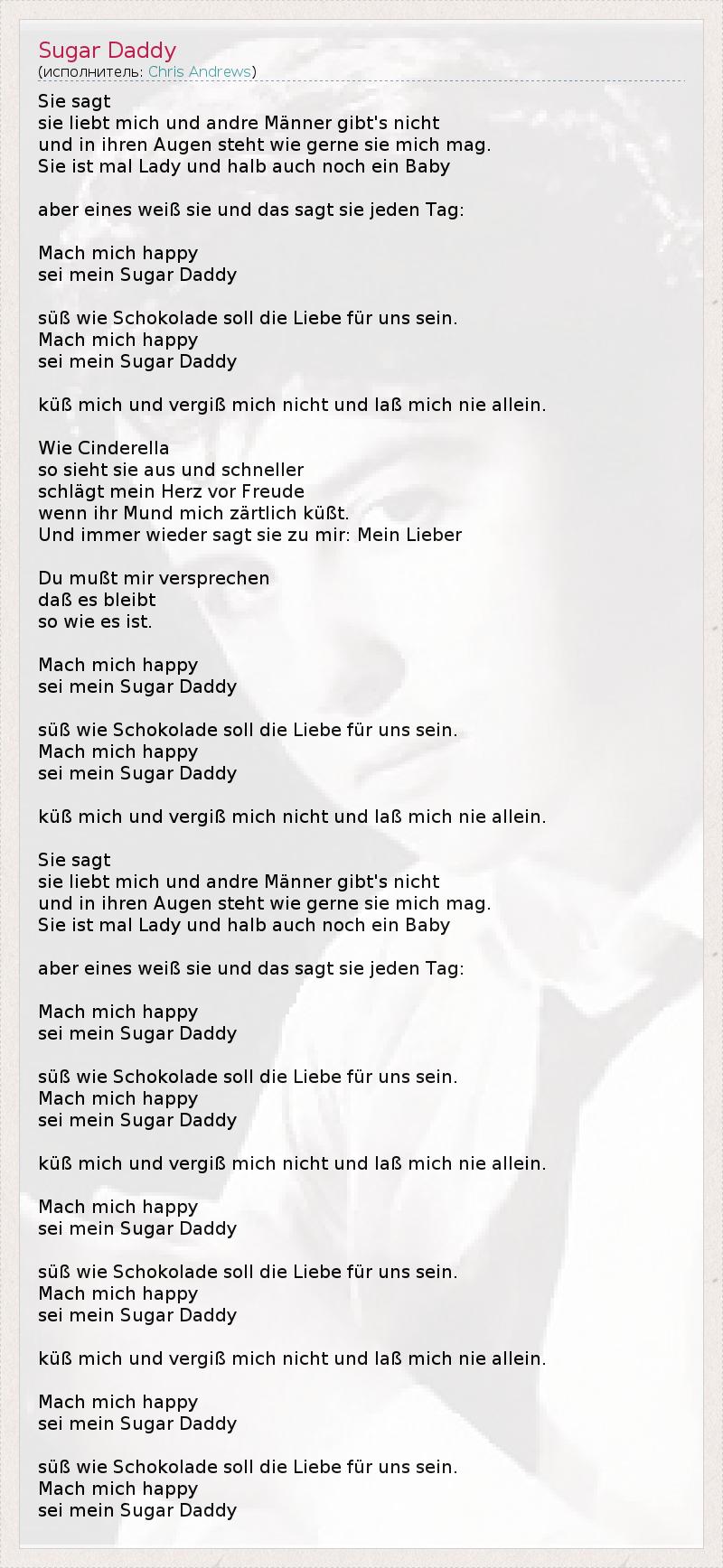 Sugar Daddy
(исполнитель: Chris Andrews)

Sie sagt
sie liebt mich und andre Männer gibt's nicht
und in ihren Augen steht wie gerne sie mich mag.
Sie ist mal Lady und halb auch noch ein Baby

aber eines weiß sie und das sagt sie jeden Tag:

Mach mich happy
sei mein Sugar Daddy

süß wie Schokolade soll die Liebe für uns sein.
Mach mich happy
sei mein Sugar Daddy

küß mich und vergiß mich nicht und laß mich nie allein.

Wie Cinderella
so sieht sie aus und schneller
schlägt mein Herz vor Freude
wenn ihr Mund mich zärtlich küßt.
Und immer wieder sagt sie zu mir: Mein Lieber

Du mußt mir versprechen
daß es bleibt
so wie es ist.

Mach mich happy
sei mein Sugar Daddy

süß wie Schokolade soll die Liebe für uns sein.
Mach mich happy
sei mein Sugar Daddy

küß mich und vergiß mich nicht und laß mich nie allein.

Sie sagt
sie liebt mich und andre Männer gibt's nicht
und in ihren Augen steht wie gerne sie mich mag.
Sie ist mal Lady und halb auch noch ein Baby

aber eines weiß sie und das sagt sie jeden Tag:

Mach mich happy
sei mein Sugar Daddy

süß wie Schokolade soll die Liebe für uns sein.
Mach mich happy
sei mein Sugar Daddy

küß mich und vergiß mich nicht und laß mich nie allein.

Mach mich happy
sei mein Sugar Daddy

süß wie Schokolade soll die Liebe für uns sein.
Mach mich happy
sei mein Sugar Daddy

küß mich und vergiß mich nicht und laß mich nie allein.

Mach mich happy
sei mein Sugar Daddy

süß wie Schokolade soll die Liebe für uns sein.
Mach mich happy
sei mein Sugar Daddy